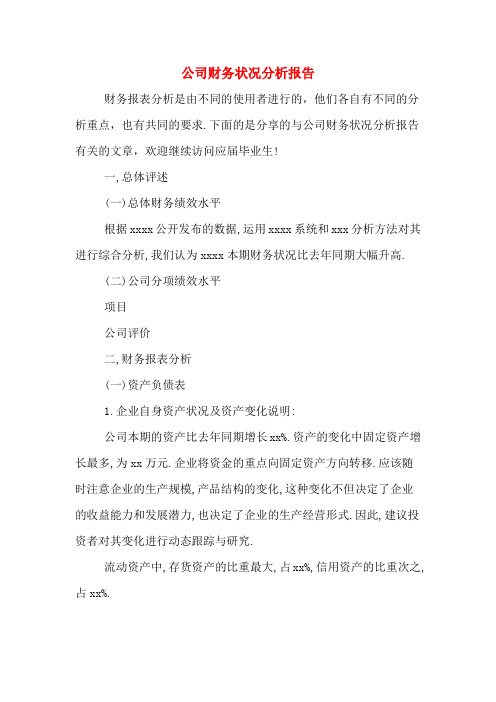 公司财务状况分析报告

财务报表分析是由不同的使用者进行的，他们各自有不同的分析重点，也有共同的要求.下面的是分享的与公司财务状况分析报告有关的文章，欢迎继续访问应届毕业生!

一,总体评述

(一)总体财务绩效水平

根据xxxx公开发布的数据,运用xxxx系统和xxx分析方法对其进行综合分析,我们认为xxxx本期财务状况比去年同期大幅升高.

(二)公司分项绩效水平

项目

公司评价

二,财务报表分析

(一)资产负债表

1.企业自身资产状况及资产变化说明:

公司本期的资产比去年同期增长xx%.资产的变化中固定资产增长最多,为xx万元.企业将资金的重点向固定资产方向转移.应该随时注意企业的生产规模,产品结构的变化,这种变化不但决定了企业的收益能力和发展潜力,也决定了企业的生产经营形式.因此,建议投资者对其变化进行动态跟踪与研究.

流动资产中,存货资产的比重最大,占xx%,信用资产的比重次之,占xx%.